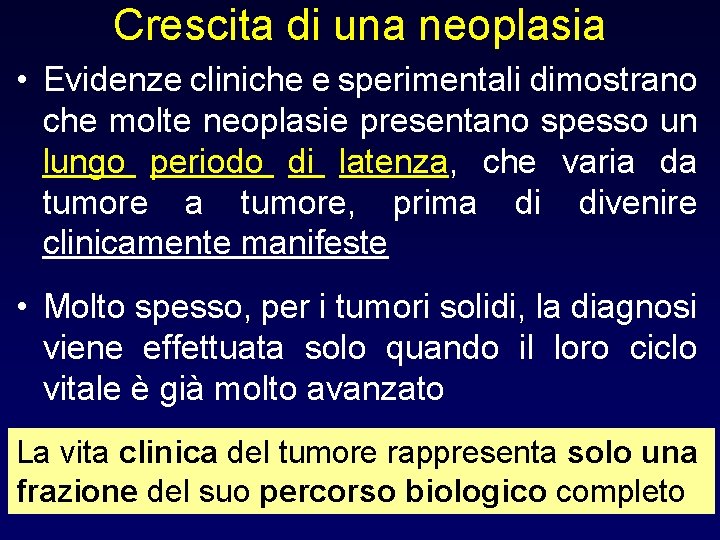 Crescita di una neoplasia

• Evidenze cliniche e sperimentali dimostrano che molte neoplasie presentano spesso un lungo periodo di latenza, che varia da tumore a tumore, prima di divenire clinicamente manifeste

• Molto spesso, per i tumori solidi, la diagnosi viene effettuata solo quando il loro ciclo vitale è già molto avanzato

La vita clinica del tumore rappresenta solo una frazione del suo percorso biologico completo